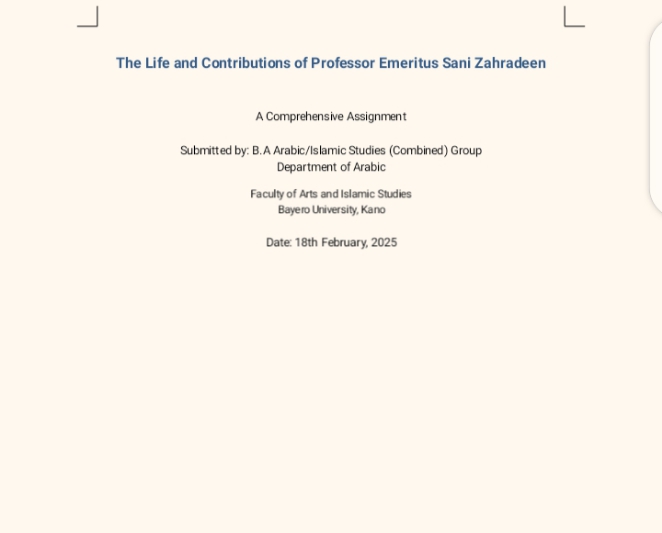 The Life and Contributions of Professor Emeritus Sani Zahradeen

A Comprehensive Assignment

Submitted by: B.A Arabic/Islamic Studies (Combined) Group
Department of Arabic

Faculty of Arts and Islamic Studies
Bayero University, Kano

Date: 18th February, 2025